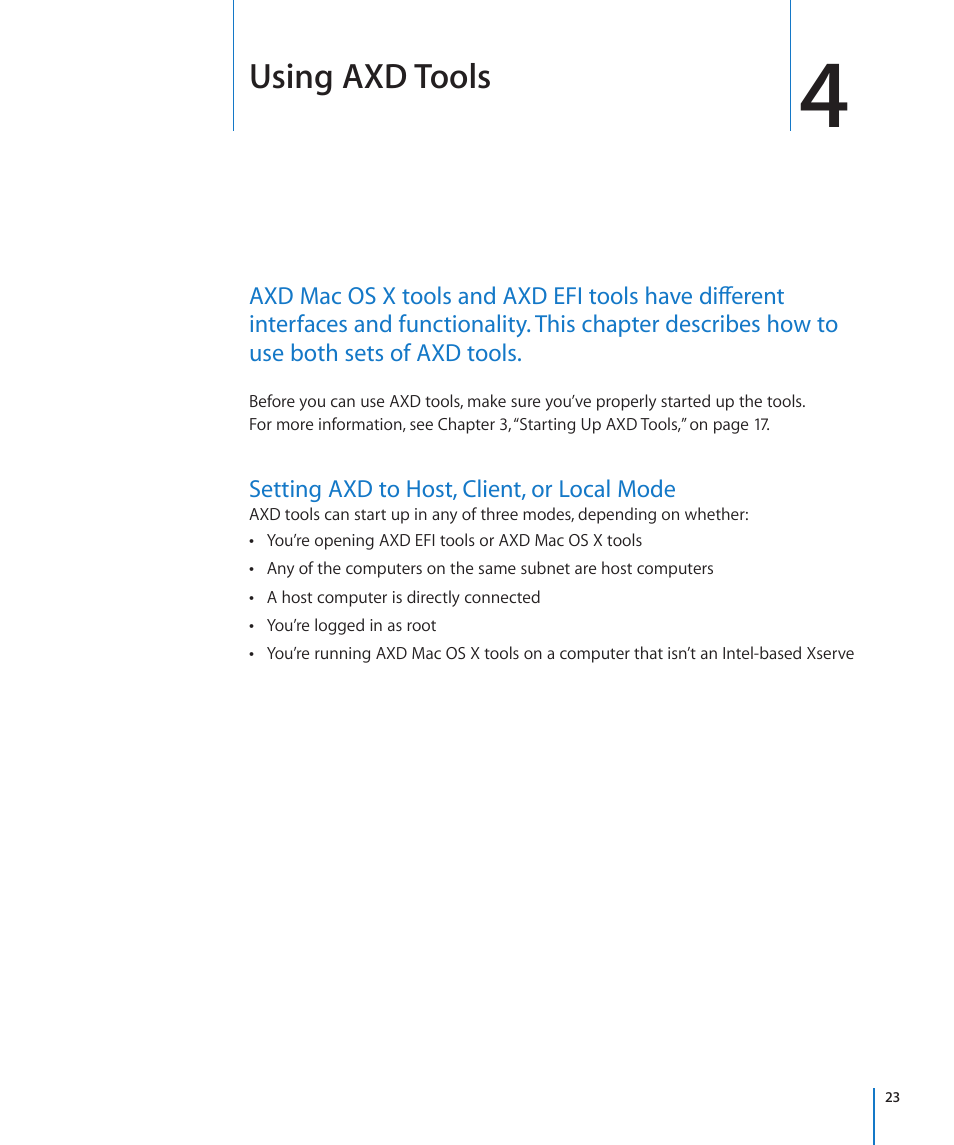 Using AXD Tools

4

AXD Mac OS X tools and AXD EFI tools have different interfaces and functionality. This chapter describes how to use both sets of AXD tools.

Before you can use AXD tools, make sure you've properly started up the tools. For more information, see Chapter 3, "Starting Up AXD Tools," on page 17.

Setting AXD to Host, Client, or Local Mode

AXD tools can start up in any of three modes, depending on whether:

• You're opening AXD EFI tools or AXD Mac OS X tools

• Any of the computers on the same subnet are host computers

• A host computer is directly connected

• You're logged in as root

• You're running AXD Mac OS X tools on a computer that isn't an Intel-based Xserve

23